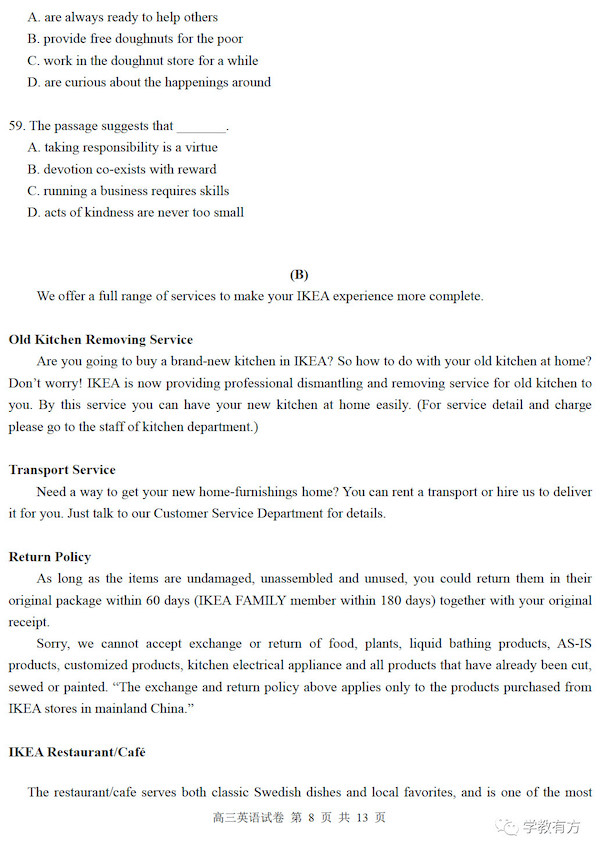 A. are always ready to help others
B. provide free doughnuts for the poor
C. work in the doughnut store for a while
D. are curious about the happenings around

59. The passage suggests that _______.
A. taking responsibility is a virtue
B. devotion co-exists with reward
C. running a business requires skills
D. acts of kindness are never too small

(B)
We offer a full range of services to make your IKEA experience more complete.

Old Kitchen Removing Service
Are you going to buy a brand-new kitchen in IKEA? So how to do with your old kitchen at home? Don't worry! IKEA is now providing professional dismantling and removing service for old kitchen to you. By this service you can have your new kitchen at home easily. (For service detail and charge please go to the staff of kitchen department.)

Transport Service
Need a way to get your new home-furnishings home? You can rent a transport or hire us to deliver it for you. Just talk to our Customer Service Department for details.

Return Policy
As long as the items are undamaged, unassembled and unused, you could return them in their original package within 60 days (IKEA FAMILY member within 180 days) together with your original receipt.
Sorry, we cannot accept exchange or return of food, plants, liquid bathing products, AS-IS products, customized products, kitchen electrical appliance and all products that have already been cut, sewed or painted. "The exchange and return policy above applies only to the products purchased from IKEA stores in mainland China."

IKEA Restaurant/Café

The restaurant/cafe serves both classic Swedish dishes and local favorites, and is one of the most

高三英语试卷 第 8 页 共 13 页

学教有方